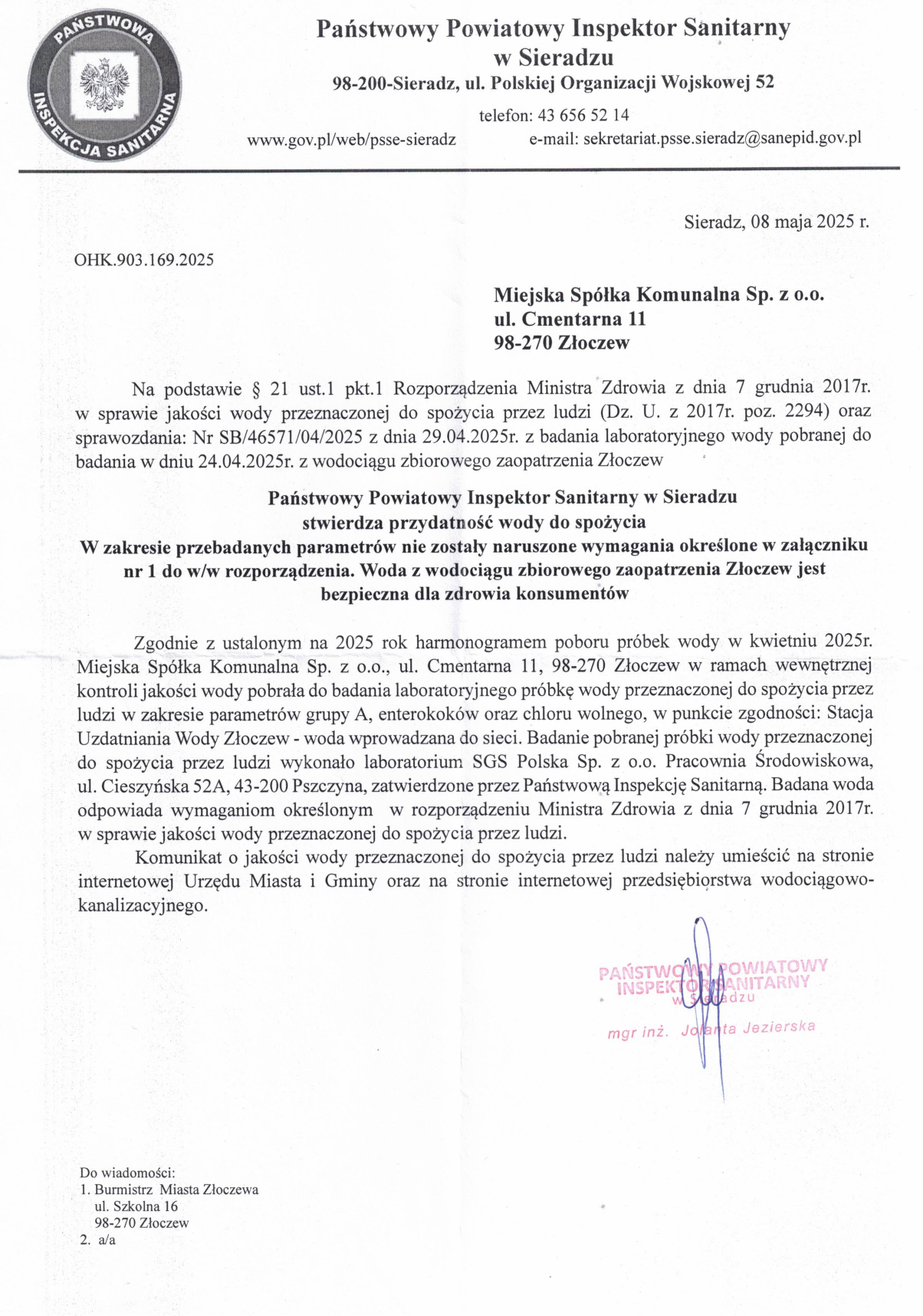 PAŃSTWOWA INSPEKCJA SANITARNA

Państwowy Powiatowy Inspektor Sanitarny
w Sieradzu
98-200-Sieradz, ul. Polskiej Organizacji Wojskowej 52
telefon: 43 656 52 14
www.gov.pl/web/psse-sieradz e-mail: sekretariat.psse.sieradz@sanepid.gov.pl

Sieradz, 08 maja 2025 r.

OHK.903.169.2025

Miejska Spółka Komunalna Sp. z o.o.
ul. Cmentarna 11
98-270 Złoczew

Na podstawie § 21 ust.1 pkt.1 Rozporządzenia Ministra Zdrowia z dnia 7 grudnia 2017r. w sprawie jakości wody przeznaczonej do spożycia przez ludzi (Dz. U. z 2017r. poz. 2294) oraz sprawozdania: Nr SB/46571/04/2025 z dnia 29.04.2025r. z badania laboratoryjnego wody pobranej do badania w dniu 24.04.2025r. z wodociągu zbiorowego zaopatrzenia Złoczew

Państwowy Powiatowy Inspektor Sanitarny w Sieradzu
stwierdza przydatność wody do spożycia
W zakresie przebadanych parametrów nie zostały naruszone wymagania określone w załączniku nr 1 do w/w rozporządzenia. Woda z wodociągu zbiorowego zaopatrzenia Złoczew jest bezpieczna dla zdrowia konsumentów

Zgodnie z ustalonym na 2025 rok harmonogramem poboru próbek wody w kwietniu 2025r. Miejska Spółka Komunalna Sp. z o.o., ul. Cmentarna 11, 98-270 Złoczew w ramach wewnętrznej kontroli jakości wody pobrała do badania laboratoryjnego próbkę wody przeznaczonej do spożycia przez ludzi w zakresie parametrów grupy A, enterokoków oraz chloru wolnego, w punkcie zgodności: Stacja Uzdatniania Wody Złoczew - woda wprowadzana do sieci. Badanie pobranej próbki wody przeznaczonej do spożycia przez ludzi wykonało laboratorium SGS Polska Sp. z o.o. Pracownia Środowiskowa, ul. Cieszyńska 52A, 43-200 Pszczyna, zatwierdzone przez Państwową Inspekcję Sanitarną. Badana woda odpowiada wymaganiom określonym w rozporządzeniu Ministra Zdrowia z dnia 7 grudnia 2017r. w sprawie jakości wody przeznaczonej do spożycia przez ludzi.

Komunikat o jakości wody przeznaczonej do spożycia przez ludzi należy umieścić na stronie internetowej Urzędu Miasta i Gminy oraz na stronie internetowej przedsiębiorstwa wodociągowo-kanalizacyjnego.

PAŃSTWOWY POWIATOWY
INSPEKTOR SANITARNY
w Sieradzu
mgr inż. Jolanta Jezierska

Do wiadomości:
1. Burmistrz Miasta Złoczewa
ul. Szkolna 16
98-270 Złoczew
2. a/a